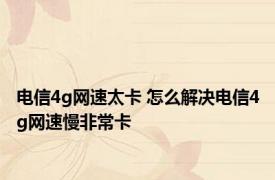 电信4g网速太卡 怎么解决电信4g网速慢非常卡